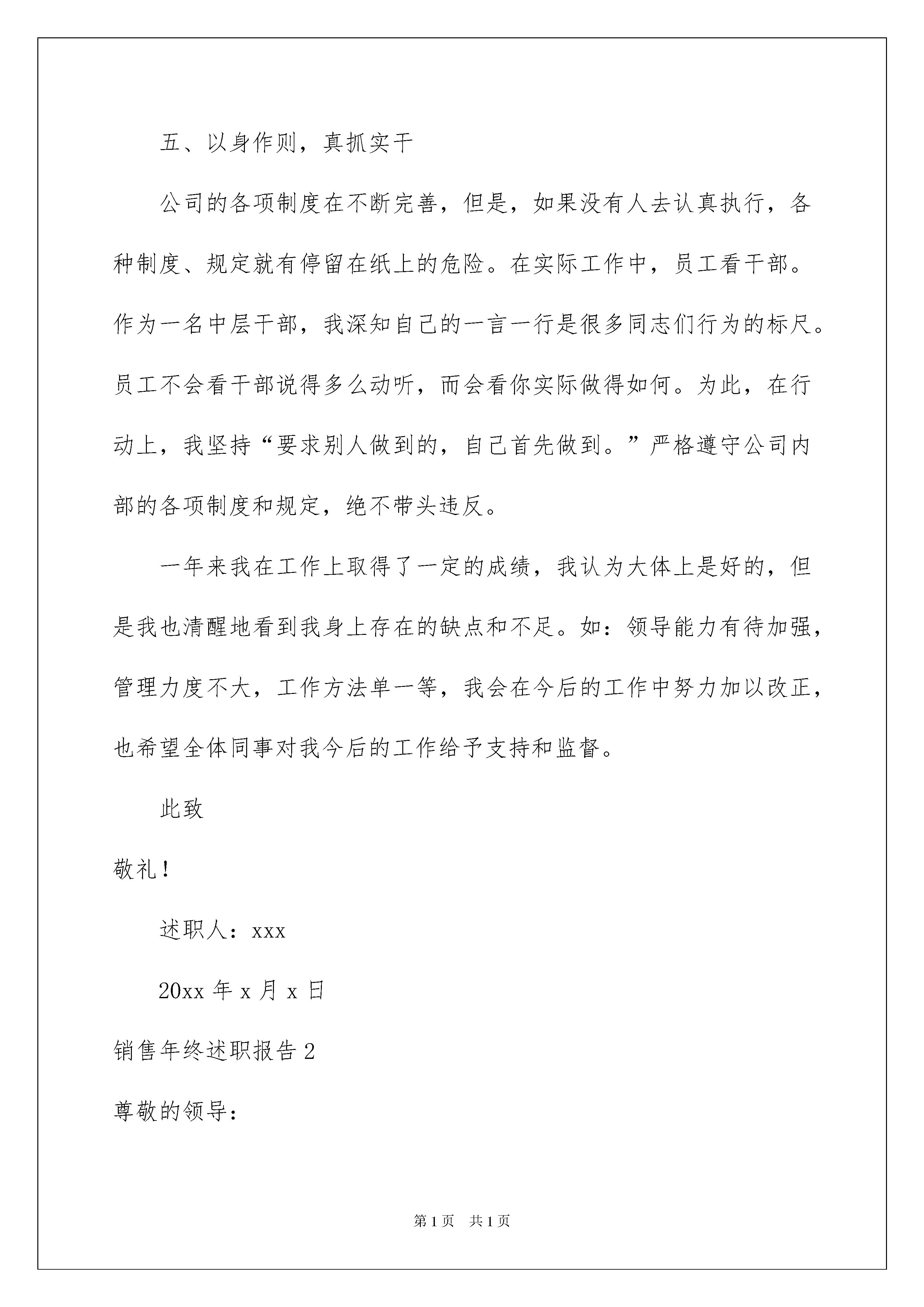 五、以身作则，真抓实干

公司的各项制度在不断完善，但是，如果没有人去认真执行，各种制度、规定就有停留在纸上的危险。在实际工作中，员工看干部。作为一名中层干部，我深知自己的一言一行是很多同志们行为的标尺。员工不会看干部说得多么动听，而会看你实际做得如何。为此，在行动上，我坚持“要求别人做到的，自己首先做到。”严格遵守公司内部的各项制度和规定，绝不带头违反。

一年来我在工作上取得了一定的成绩，我认为大体上是好的，但是我也清醒地看到我身上存在的缺点和不足。如：领导能力有待加强，管理力度不大，工作方法单一等，我会在今后的工作中努力加以改正，也希望全体同事对我今后的工作给予支持和监督。

此致

敬礼！

述职人：xxx

20xx 年 x 月 x 日

销售年终述职报告 2

尊敬的领导：

第 1 页　共 1 页